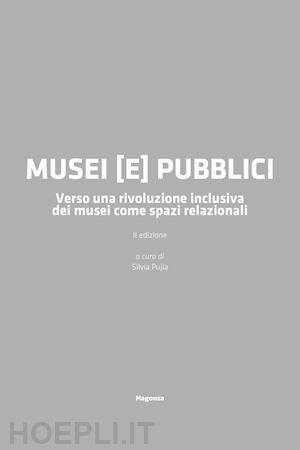 MUSEI [E] PUBBLICI

Verso una rivoluzione inclusiva dei musei come spazi relazionali

II edizione

a cura di
Silvia Pujia

Magonza

HOEPLI.IT